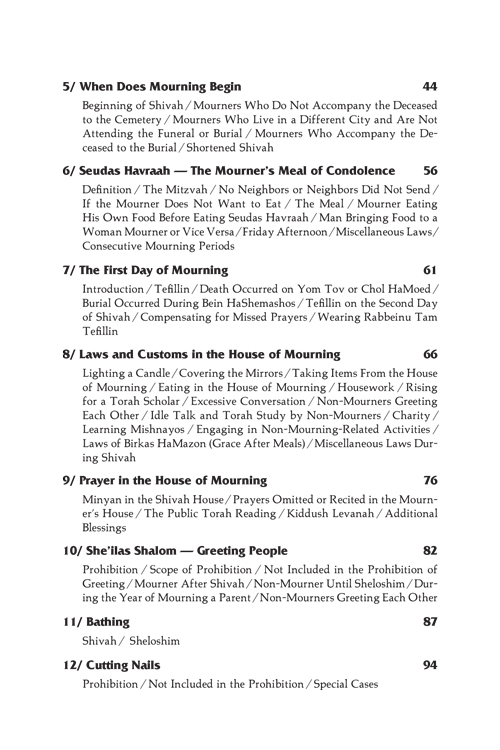 5/ When Does Mourning Begin 44

Beginning of Shivah / Mourners Who Do Not Accompany the Deceased to the Cemetery / Mourners Who Live in a Different City and Are Not Attending the Funeral or Burial / Mourners Who Accompany the Deceased to the Burial / Shortened Shivah

6/ Seudas Havraah — The Mourner's Meal of Condolence 56

Definition / The Mitzvah / No Neighbors or Neighbors Did Not Send / If the Mourner Does Not Want to Eat / The Meal / Mourner Eating His Own Food Before Eating Seudas Havraah / Man Bringing Food to a Woman Mourner or Vice Versa / Friday Afternoon / Miscellaneous Laws / Consecutive Mourning Periods

7/ The First Day of Mourning 61

Introduction / Tefillin / Death Occurred on Yom Tov or Chol HaMoed / Burial Occurred During Bein HaShemashos / Tefillin on the Second Day of Shivah / Compensating for Missed Prayers / Wearing Rabbeinu Tam Tefillin

8/ Laws and Customs in the House of Mourning 66

Lighting a Candle / Covering the Mirrors / Taking Items From the House of Mourning / Eating in the House of Mourning / Housework / Rising for a Torah Scholar / Excessive Conversation / Non-Mourners Greeting Each Other / Idle Talk and Torah Study by Non-Mourners / Charity / Learning Mishnayos / Engaging in Non-Mourning-Related Activities / Laws of Birkas HaMazon (Grace After Meals) / Miscellaneous Laws During Shivah

9/ Prayer in the House of Mourning 76

Minyan in the Shivah House / Prayers Omitted or Recited in the Mourner's House / The Public Torah Reading / Kiddush Levanah / Additional Blessings

10/ She'ilas Shalom — Greeting People 82

Prohibition / Scope of Prohibition / Not Included in the Prohibition of Greeting / Mourner After Shivah / Non-Mourner Until Sheloshim / During the Year of Mourning a Parent / Non-Mourners Greeting Each Other

11/ Bathing 87

Shivah / Sheloshim

12/ Cutting Nails 94

Prohibition / Not Included in the Prohibition / Special Cases